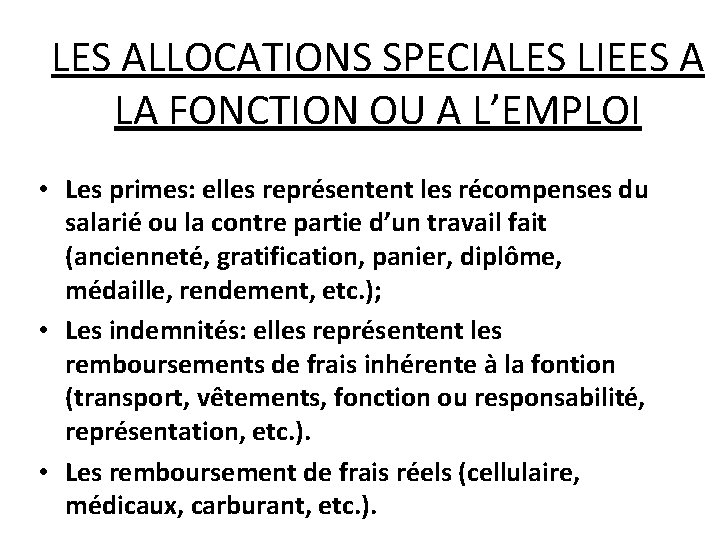 LES ALLOCATIONS SPECIALES LIEES A LA FONCTION OU A L'EMPLOI

• Les primes: elles représentent les récompenses du salarié ou la contre partie d'un travail fait (ancienneté, gratification, panier, diplôme, médaille, rendement, etc.);

• Les indemnités: elles représentent les remboursements de frais inhérente à la fontion (transport, vêtements, fonction ou responsabilité, représentation, etc.).

• Les remboursement de frais réels (cellulaire, médicaux, carburant, etc.).